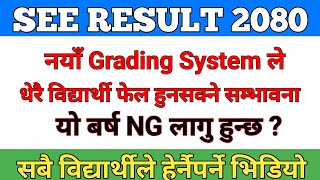 SEE RESULT 2080

नयाँ Grading System ले धेरै विद्यार्थी फेल हुनसक्ने सम्भावना

यो बर्ष NG लागु हुन्छ ?

सबै विद्यार्थीले हेर्नैपर्ने भिडियो